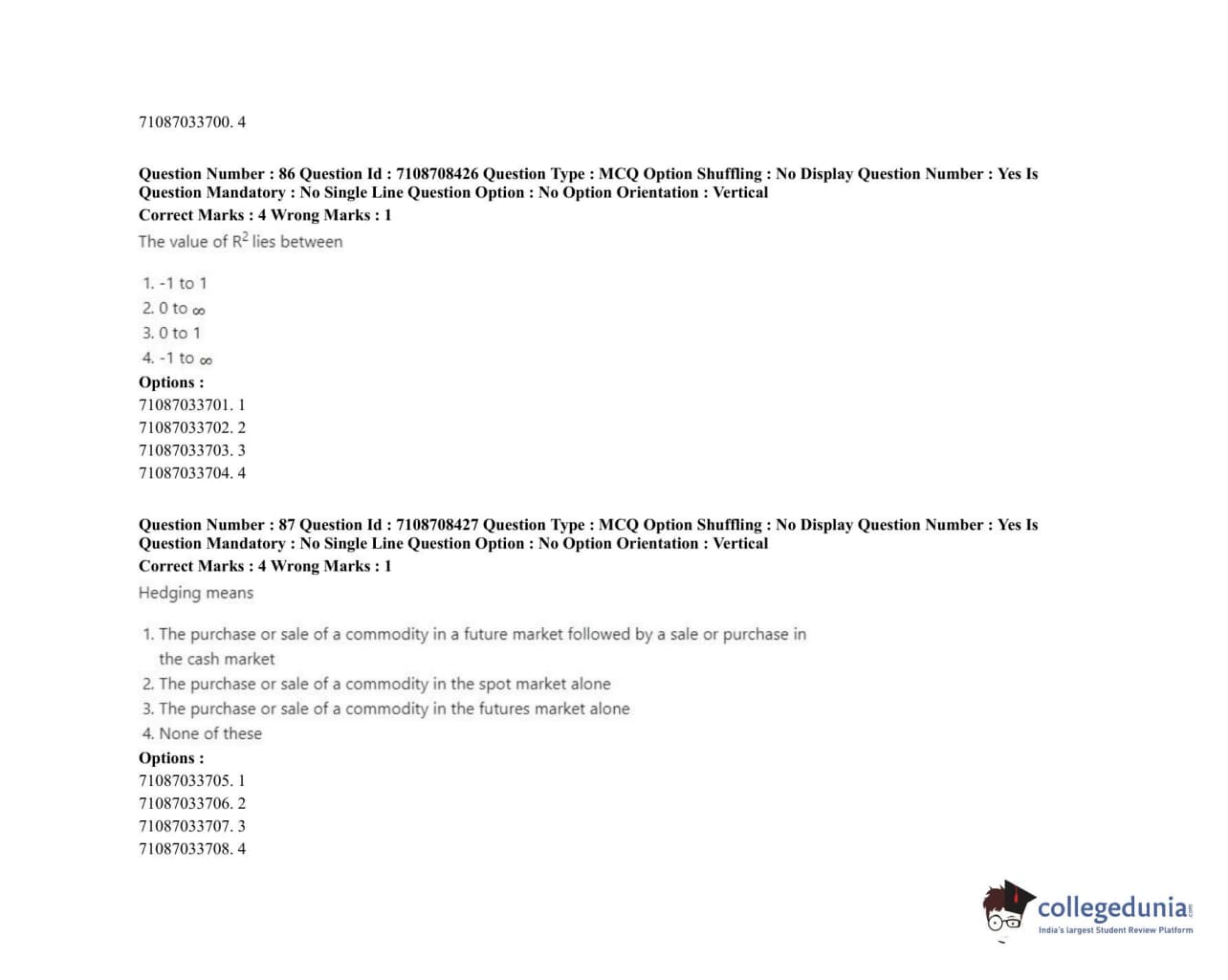 71087033700. 4

Question Number : 86 Question Id : 7108708426 Question Type : MCQ Option Shuffling : No Display Question Number : Yes Is Question Mandatory : No Single Line Question Option : No Option Orientation : Vertical
Correct Marks : 4 Wrong Marks : 1
The value of $R^2$ lies between

1. -1 to 1
2. 0 to $\infty$
3. 0 to 1
4. -1 to $\infty$
Options :
71087033701. 1
71087033702. 2
71087033703. 3
71087033704. 4

Question Number : 87 Question Id : 7108708427 Question Type : MCQ Option Shuffling : No Display Question Number : Yes Is Question Mandatory : No Single Line Question Option : No Option Orientation : Vertical
Correct Marks : 4 Wrong Marks : 1
Hedging means

1. The purchase or sale of a commodity in a future market followed by a sale or purchase in the cash market
2. The purchase or sale of a commodity in the spot market alone
3. The purchase or sale of a commodity in the futures market alone
4. None of these
Options :
71087033705. 1
71087033706. 2
71087033707. 3
71087033708. 4

collegedunia.com
India's largest Student Review Platform